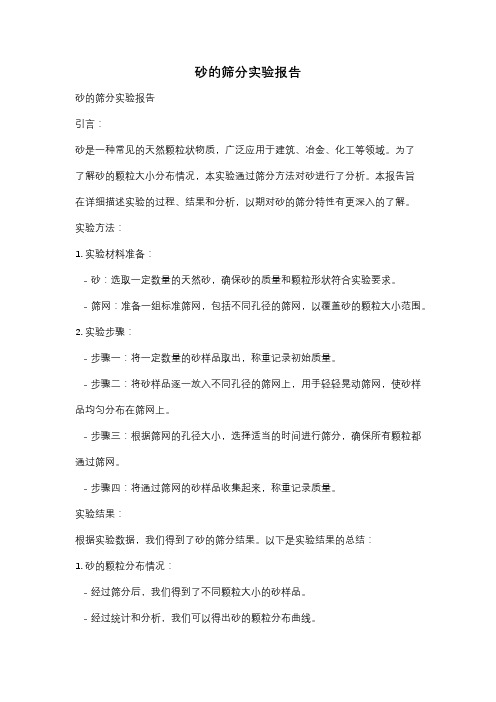 砂的筛分实验报告

砂的筛分实验报告

引言：

砂是一种常见的天然颗粒状物质，广泛应用于建筑、冶金、化工等领域。为了了解砂的颗粒大小分布情况，本实验通过筛分方法对砂进行了分析。本报告旨在详细描述实验的过程、结果和分析，以期对砂的筛分特性有更深入的了解。

实验方法：

1. 实验材料准备：

- 砂：选取一定数量的天然砂，确保砂的质量和颗粒形状符合实验要求。

- 筛网：准备一组标准筛网，包括不同孔径的筛网，以覆盖砂的颗粒大小范围。

2. 实验步骤：

- 步骤一：将一定数量的砂样品取出，称重记录初始质量。

- 步骤二：将砂样品逐一放入不同孔径的筛网上，用手轻轻晃动筛网，使砂样品均匀分布在筛网上。

- 步骤三：根据筛网的孔径大小，选择适当的时间进行筛分，确保所有颗粒都通过筛网。

- 步骤四：将通过筛网的砂样品收集起来，称重记录质量。

实验结果：

根据实验数据，我们得到了砂的筛分结果。以下是实验结果的总结：

1. 砂的颗粒分布情况：

- 经过筛分后，我们得到了不同颗粒大小的砂样品。

- 经过统计和分析，我们可以得出砂的颗粒分布曲线。